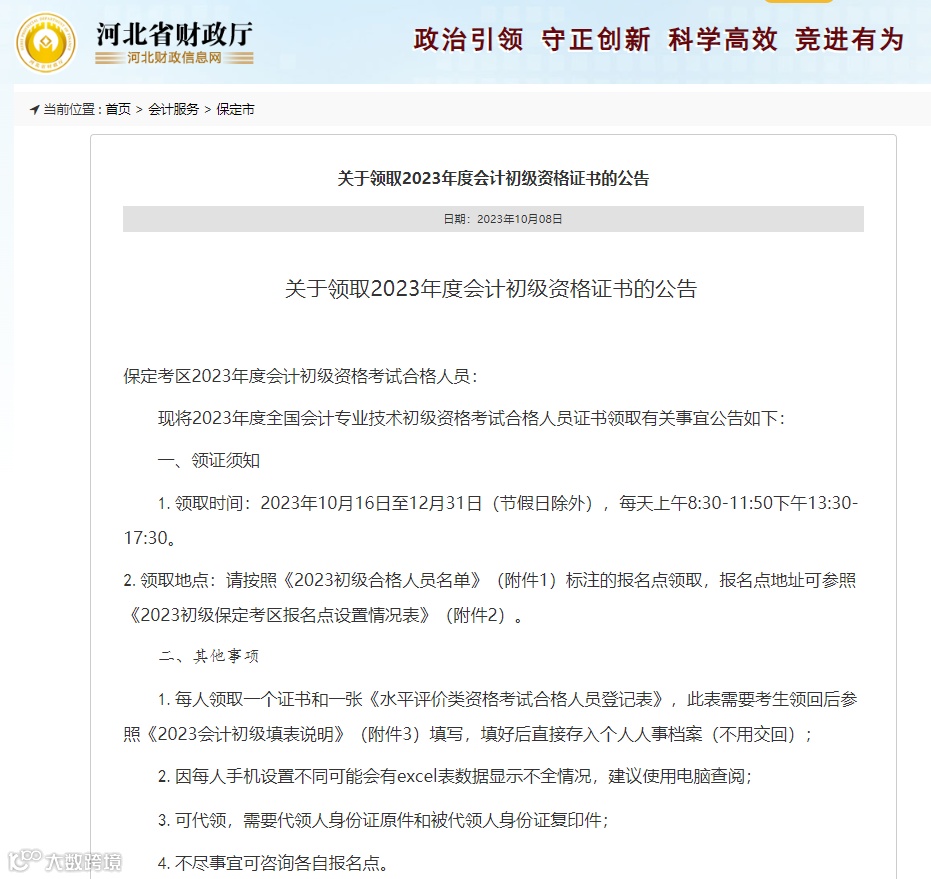 河北省财政厅
河北财政信息网

政治引领 守正创新 科学高效 竞进有为

当前位置：首页 > 会计服务 > 保定市

关于领取2023年度会计初级资格证书的公告

日期：2023年10月08日

关于领取2023年度会计初级资格证书的公告

保定考区2023年度会计初级资格考试合格人员：

现将2023年度全国会计专业技术初级资格考试合格人员证书领取有关事宜公告如下：

一、领证须知

1. 领取时间：2023年10月16日至12月31日（节假日除外），每天上午8:30-11:50下午13:30-17:30。

2. 领取地点：请按照《2023初级合格人员名单》（附件1）标注的报名点领取，报名点地址可参照《2023初级保定考区报名点设置情况表》（附件2）。

二、其他事项

1. 每人领取一个证书和一张《水平评价类资格考试合格人员登记表》，此表需要考生领回后参照《2023会计初级填表说明》（附件3）填写，填好后直接存入个人人事档案（不用交回）；

2. 因每人手机设置不同可能会有excel表数据显示不全情况，建议使用电脑查阅；

3. 可代领，需要代领人身份证原件和被代领人身份证复印件；

4. 不尽事宜可咨询各自报名点。

大数跨境